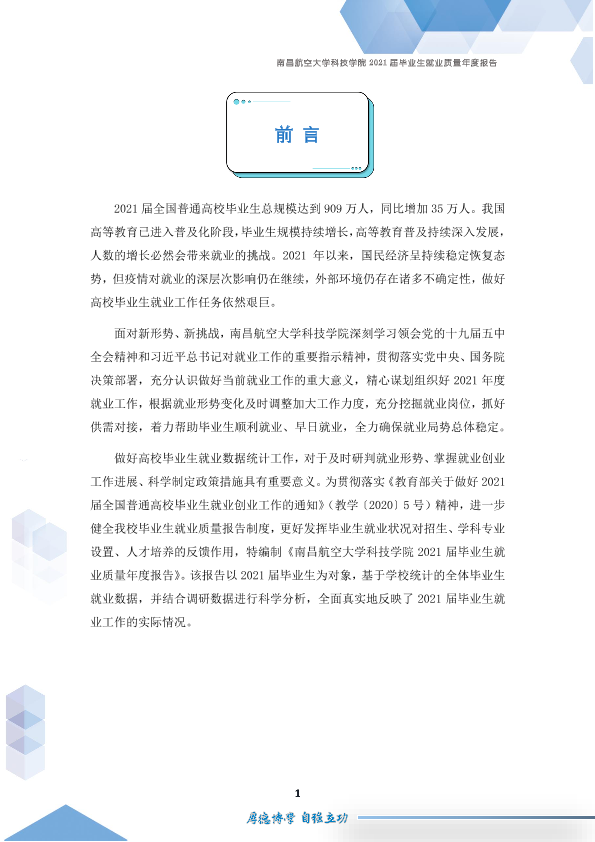 南昌航空大学科技学院2021届毕业生就业质量年度报告

前言

2021届全国普通高校毕业生总规模达到909万人，同比增加35万人。我国高等教育已进入普及化阶段，毕业生规模持续增长，高等教育普及持续深入发展，人数的增长必然会带来就业的挑战。2021年以来，国民经济呈持续稳定恢复态势，但疫情对就业的深层次影响仍在继续，外部环境仍存在诸多不确定性，做好高校毕业生就业工作任务依然艰巨。

面对新形势、新挑战，南昌航空大学科技学院深刻学习领会党的十九届五中全会精神和习近平总书记对就业工作的重要指示精神，贯彻落实党中央、国务院决策部署，充分认识做好当前就业工作的重大意义，精心谋划组织好2021年度就业工作，根据就业形势变化及时调整加大工作力度，充分挖掘就业岗位，抓好供需对接，着力帮助毕业生顺利就业、早日就业，全力确保就业局势总体稳定。

做好高校毕业生就业数据统计工作，对于及时研判就业形势、掌握就业创业工作进展、科学制定政策措施具有重要意义。为贯彻落实《教育部关于做好2021届全国普通高校毕业生就业创业工作的通知》（教学〔2020〕5号）精神，进一步健全我校毕业生就业质量报告制度，更好发挥毕业生就业状况对招生、学科专业设置、人才培养的反馈作用，特编制《南昌航空大学科技学院2021届毕业生就业质量年度报告》。该报告以2021届毕业生为对象，基于学校统计的全体毕业生就业数据，并结合调研数据进行科学分析，全面真实地反映了2021届毕业生就业工作的实际情况。

1

厚德博学 自强立功